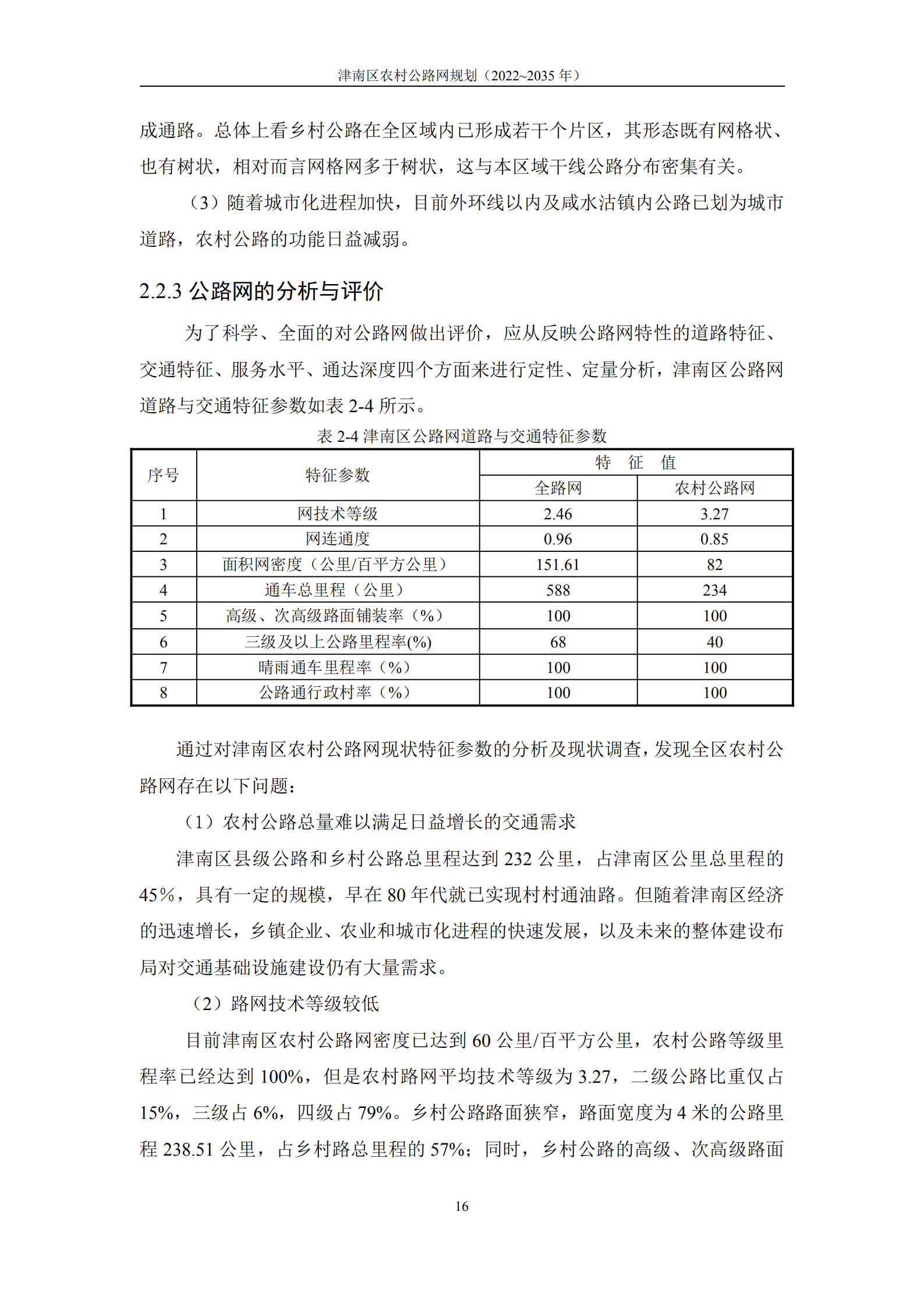 津南区农村公路网规划（2022~2035 年）

成通路。总体上看乡村公路在全区域内已形成若干个片区，其形态既有网格状、也有树状，相对而言网格网多于树状，这与本区域干线公路分布密集有关。

（3）随着城市化进程加快，目前外环线以内及咸水沽镇内公路已划为城市道路，农村公路的功能日益减弱。

2.2.3 公路网的分析与评价

为了科学、全面的对公路网做出评价，应从反映公路网特性的道路特征、交通特征、服务水平、通达深度四个方面来进行定性、定量分析，津南区公路网道路与交通特征参数如表 2-4 所示。

表 2-4 津南区公路网道路与交通特征参数

| 序号 | 特征参数 | 特　征　值 | |
|---|---|---|---|
| | | 全路网 | 农村公路网 |
| 1 | 网技术等级 | 2.46 | 3.27 |
| 2 | 网连通度 | 0.96 | 0.85 |
| 3 | 面积网密度（公里/百平方公里） | 151.61 | 82 |
| 4 | 通车总里程（公里） | 588 | 234 |
| 5 | 高级、次高级路面铺装率（%） | 100 | 100 |
| 6 | 三级及以上公路里程率(%) | 68 | 40 |
| 7 | 晴雨通车里程率（%） | 100 | 100 |
| 8 | 公路通行政村率（%） | 100 | 100 |

通过对津南区农村公路网现状特征参数的分析及现状调查，发现全区农村公路网存在以下问题：

（1）农村公路总量难以满足日益增长的交通需求

津南区县级公路和乡村公路总里程达到 232 公里，占津南区公里总里程的 45%，具有一定的规模，早在 80 年代就已实现村村通油路。但随着津南区经济的迅速增长，乡镇企业、农业和城市化进程的快速发展，以及未来的整体建设布局对交通基础设施建设仍有大量需求。

（2）路网技术等级较低

目前津南区农村公路网密度已达到 60 公里/百平方公里，农村公路等级里程率已经达到 100%，但是农村路网平均技术等级为 3.27，二级公路比重仅占 15%，三级占 6%，四级占 79%。乡村公路路面狭窄，路面宽度为 4 米的公路里程 238.51 公里，占乡村路总里程的 57%；同时，乡村公路的高级、次高级路面

16